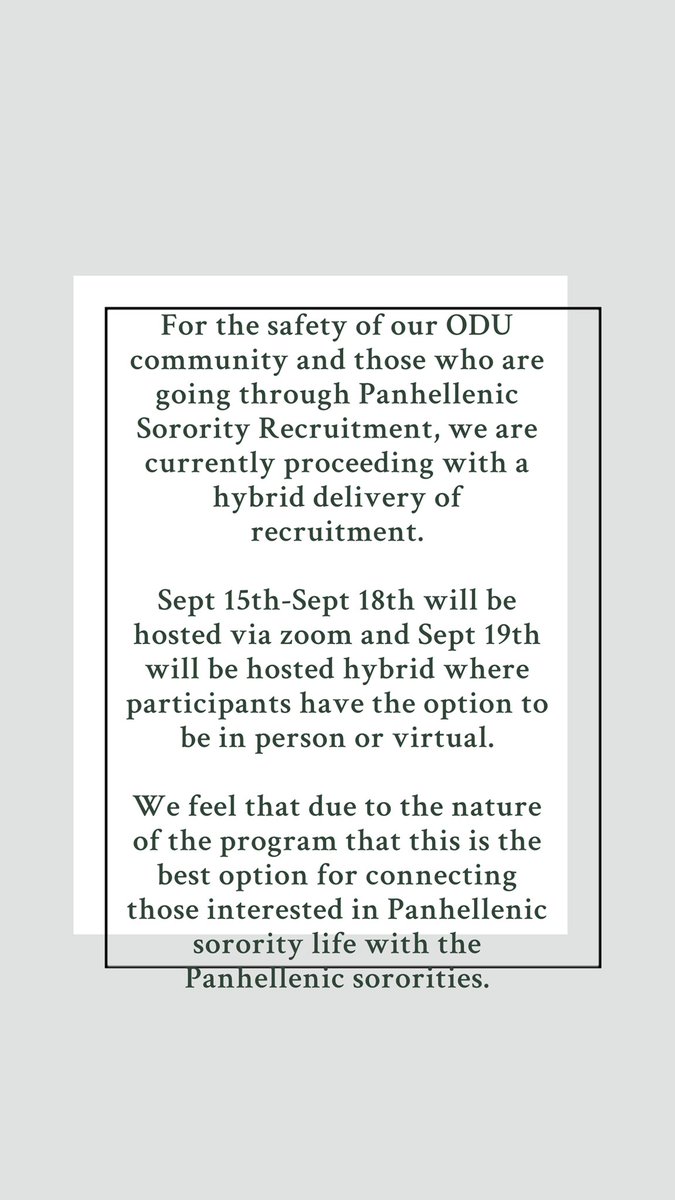 For the safety of our ODU community and those who are going through Panhellenic Sorority Recruitment, we are currently proceeding with a hybrid delivery of recruitment.

Sept 15th-Sept 18th will be hosted via zoom and Sept 19th will be hosted hybrid where participants have the option to be in person or virtual.

We feel that due to the nature of the program that this is the best option for connecting those interested in Panhellenic sorority life with the Panhellenic sororities.